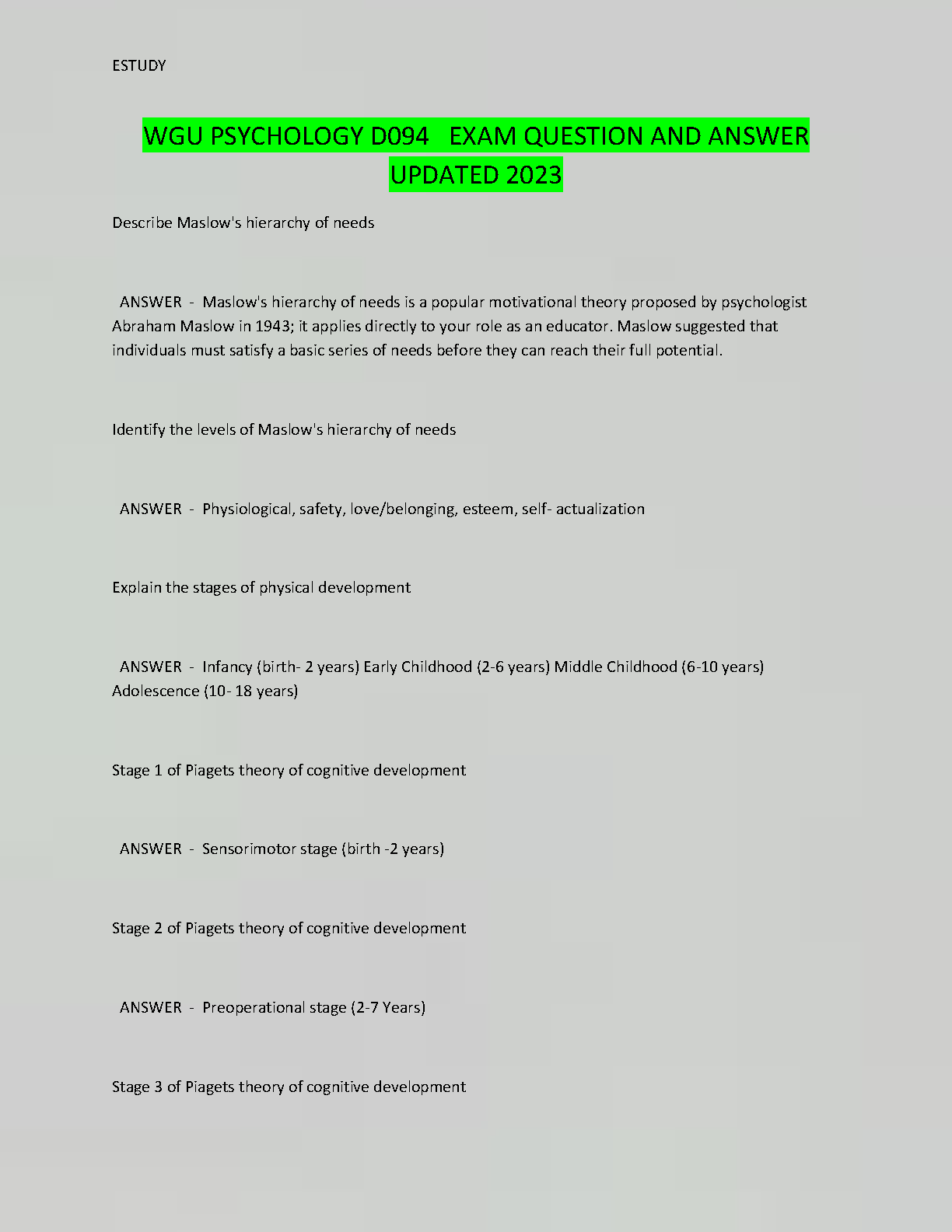 ESTUDY

WGU PSYCHOLOGY D094 EXAM QUESTION AND ANSWER UPDATED 2023

Describe Maslow's hierarchy of needs

ANSWER - Maslow's hierarchy of needs is a popular motivational theory proposed by psychologist Abraham Maslow in 1943; it applies directly to your role as an educator. Maslow suggested that individuals must satisfy a basic series of needs before they can reach their full potential.

Identify the levels of Maslow's hierarchy of needs

ANSWER - Physiological, safety, love/belonging, esteem, self- actualization

Explain the stages of physical development

ANSWER - Infancy (birth- 2 years) Early Childhood (2-6 years) Middle Childhood (6-10 years) Adolescence (10- 18 years)

Stage 1 of Piagets theory of cognitive development

ANSWER - Sensorimotor stage (birth -2 years)

Stage 2 of Piagets theory of cognitive development

ANSWER - Preoperational stage (2-7 Years)

Stage 3 of Piagets theory of cognitive development